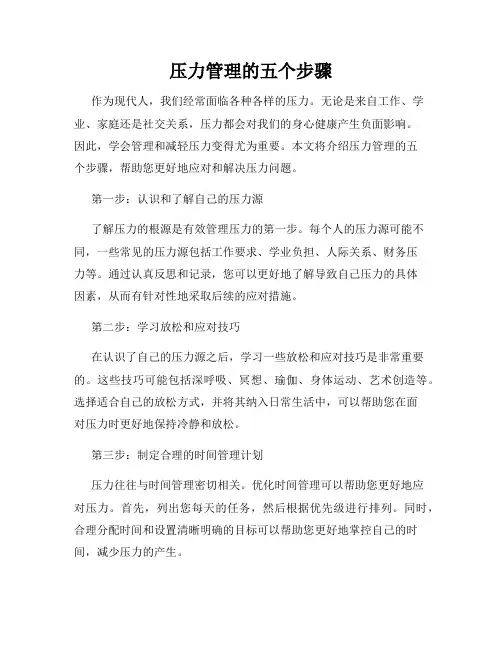 压力管理的五个步骤

作为现代人，我们经常面临各种各样的压力。无论是来自工作、学业、家庭还是社交关系，压力都会对我们的身心健康产生负面影响。因此，学会管理和减轻压力变得尤为重要。本文将介绍压力管理的五个步骤，帮助您更好地应对和解决压力问题。

第一步：认识和了解自己的压力源

了解压力的根源是有效管理压力的第一步。每个人的压力源可能不同，一些常见的压力源包括工作要求、学业负担、人际关系、财务压力等。通过认真反思和记录，您可以更好地了解导致自己压力的具体因素，从而有针对性地采取后续的应对措施。

第二步：学习放松和应对技巧

在认识了自己的压力源之后，学习一些放松和应对技巧是非常重要的。这些技巧可能包括深呼吸、冥想、瑜伽、身体运动、艺术创造等。选择适合自己的放松方式，并将其纳入日常生活中，可以帮助您在面对压力时更好地保持冷静和放松。

第三步：制定合理的时间管理计划

压力往往与时间管理密切相关。优化时间管理可以帮助您更好地应对压力。首先，列出您每天的任务，然后根据优先级进行排列。同时，合理分配时间和设置清晰明确的目标可以帮助您更好地掌控自己的时间，减少压力的产生。